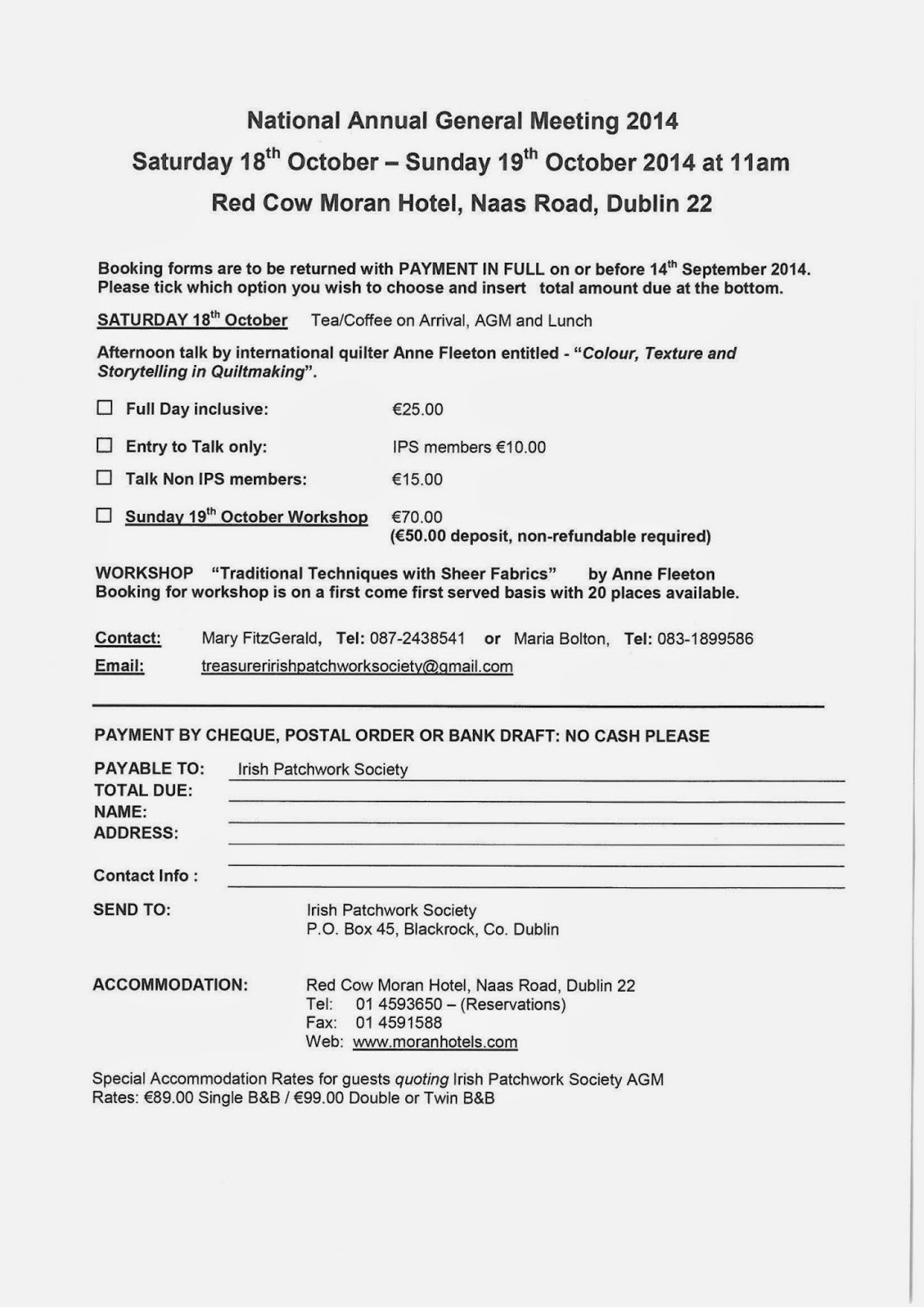 National Annual General Meeting 2014
Saturday 18th October – Sunday 19th October 2014 at 11am
Red Cow Moran Hotel, Naas Road, Dublin 22

Booking forms are to be returned with PAYMENT IN FULL on or before 14th September 2014. Please tick which option you wish to choose and insert total amount due at the bottom.

SATURDAY 18th October Tea/Coffee on Arrival, AGM and Lunch

Afternoon talk by international quilter Anne Fleeton entitled - "Colour, Texture and Storytelling in Quiltmaking".

☐ Full Day inclusive: €25.00

☐ Entry to Talk only: IPS members €10.00

☐ Talk Non IPS members: €15.00

☐ Sunday 19th October Workshop €70.00
(€50.00 deposit, non-refundable required)

WORKSHOP "Traditional Techniques with Sheer Fabrics" by Anne Fleeton
Booking for workshop is on a first come first served basis with 20 places available.

Contact: Mary FitzGerald, Tel: 087-2438541 or Maria Bolton, Tel: 083-1899586
Email: treasureririshpatchworksociety@gmail.com

PAYMENT BY CHEQUE, POSTAL ORDER OR BANK DRAFT: NO CASH PLEASE

PAYABLE TO: Irish Patchwork Society
TOTAL DUE:
NAME:
ADDRESS:

Contact Info :

SEND TO: Irish Patchwork Society
P.O. Box 45, Blackrock, Co. Dublin

ACCOMMODATION: Red Cow Moran Hotel, Naas Road, Dublin 22
Tel: 01 4593650 – (Reservations)
Fax: 01 4591588
Web: www.moranhotels.com

Special Accommodation Rates for guests quoting Irish Patchwork Society AGM
Rates: €89.00 Single B&B / €99.00 Double or Twin B&B